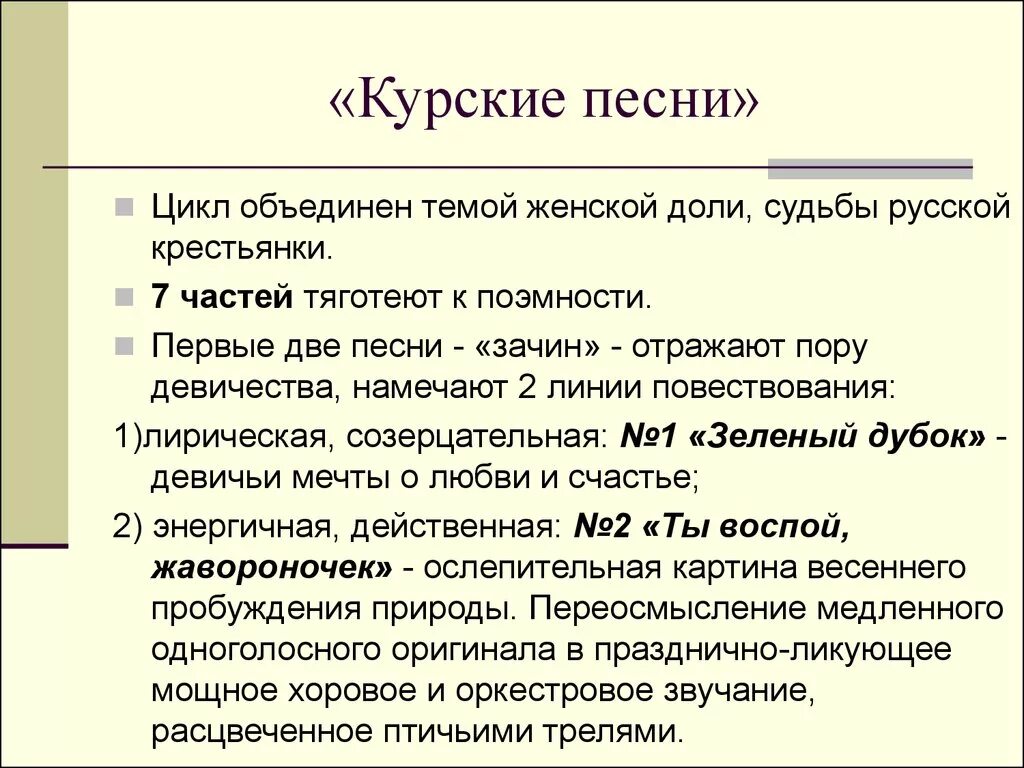 «Курские песни»

Цикл объединен темой женской доли, судьбы русской крестьянки.

7 частей тяготеют к поэмности.

Первые две песни - «зачин» - отражают пору девичества, намечают 2 линии повествования:

1)лирическая, созерцательная: №1 «Зеленый дубок» - девичьи мечты о любви и счастье;

2) энергичная, действенная: №2 «Ты воспой, жавороночек» - ослепительная картина весеннего пробуждения природы. Переосмысление медленного одноголосного оригинала в празднично-ликующее мощное хоровое и оркестровое звучание, расцвеченное птичьими трелями.